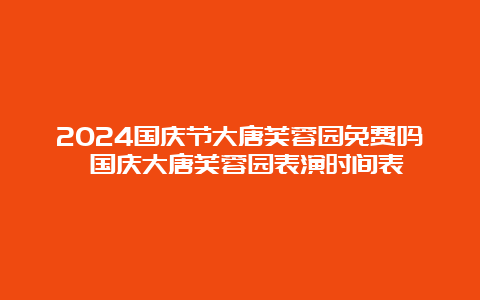 2024国庆节大唐芙蓉园免费吗 国庆大唐芙蓉园表演时间表